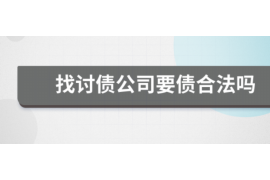 找讨债公司要债合法吗